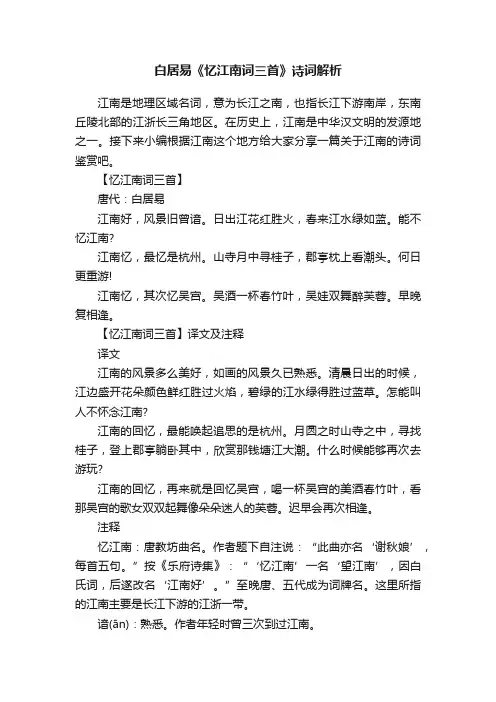 白居易《忆江南词三首》诗词解析

江南是地理区域名词，意为长江之南，也指长江下游南岸，东南丘陵北部的江浙长三角地区。在历史上，江南是中华汉文明的发源地之一。接下来小编根据江南这个地方给大家分享一篇关于江南的诗词鉴赏吧。

【忆江南词三首】

唐代：白居易

江南好，风景旧曾谙。日出江花红胜火，春来江水绿如蓝。能不忆江南?

江南忆，最忆是杭州。山寺月中寻桂子，郡亭枕上看潮头。何日更重游!

江南忆，其次忆吴宫。吴酒一杯春竹叶，吴娃双舞醉芙蓉。早晚复相逢。

【忆江南词三首】译文及注释

译文

江南的风景多么美好，如画的风景久已熟悉。清晨日出的时候，江边盛开花朵颜色鲜红胜过火焰，碧绿的江水绿得胜过蓝草。怎能叫人不怀念江南?

江南的回忆，最能唤起追思的是杭州。月圆之时山寺之中，寻找桂子，登上郡亭躺卧其中，欣赏那钱塘江大潮。什么时候能够再次去游玩?

江南的回忆，再来就是回忆吴宫，喝一杯吴宫的美酒春竹叶，看那吴宫的歌女双双起舞像朵朵迷人的芙蓉。迟早会再次相逢。

注释

忆江南：唐教坊曲名。作者题下自注说：“此曲亦名‘谢秋娘’，每首五句。”按《乐府诗集》：“‘忆江南’一名‘望江南’，因白氏词，后遂改名‘江南好’。”至晚唐、五代成为词牌名。这里所指的江南主要是长江下游的江浙一带。

谙(ān)：熟悉。作者年轻时曾三次到过江南。